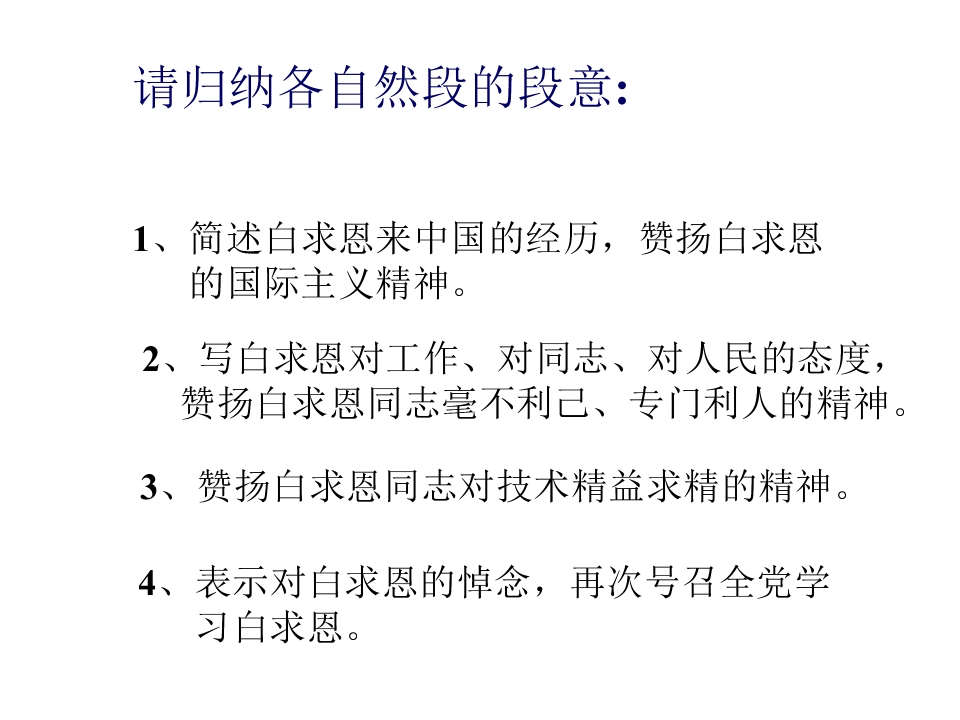 请归纳各自然段的段意：

1、简述白求恩来中国的经历，赞扬白求恩的国际主义精神。

2、写白求恩对工作、对同志、对人民的态度，赞扬白求恩同志毫不利己、专门利人的精神。

3、赞扬白求恩同志对技术精益求精的精神。

4、表示对白求恩的悼念，再次号召全党学习白求恩。